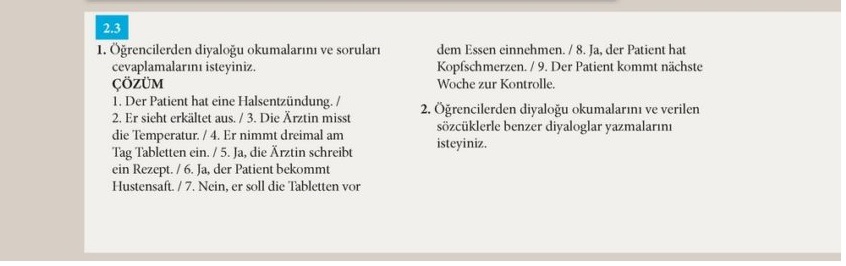 2.3

1. Öğrencilerden diyaloğu okumalarını ve soruları cevaplamalarını isteyiniz.
ÇÖZÜM
1. Der Patient hat eine Halsentzündung. / 2. Er sieht erkältet aus. / 3. Die Ärztin misst die Temperatur. / 4. Er nimmt dreimal am Tag Tabletten ein. / 5. Ja, die Ärztin schreibt ein Rezept. / 6. Ja, der Patient bekommt Hustensaft. / 7. Nein, er soll die Tabletten vor dem Essen einnehmen. / 8. Ja, der Patient hat Kopfschmerzen. / 9. Der Patient kommt nächste Woche zur Kontrolle.

2. Öğrencilerden diyaloğu okumalarını ve verilen sözcüklerle benzer diyaloglar yazmalarını isteyiniz.